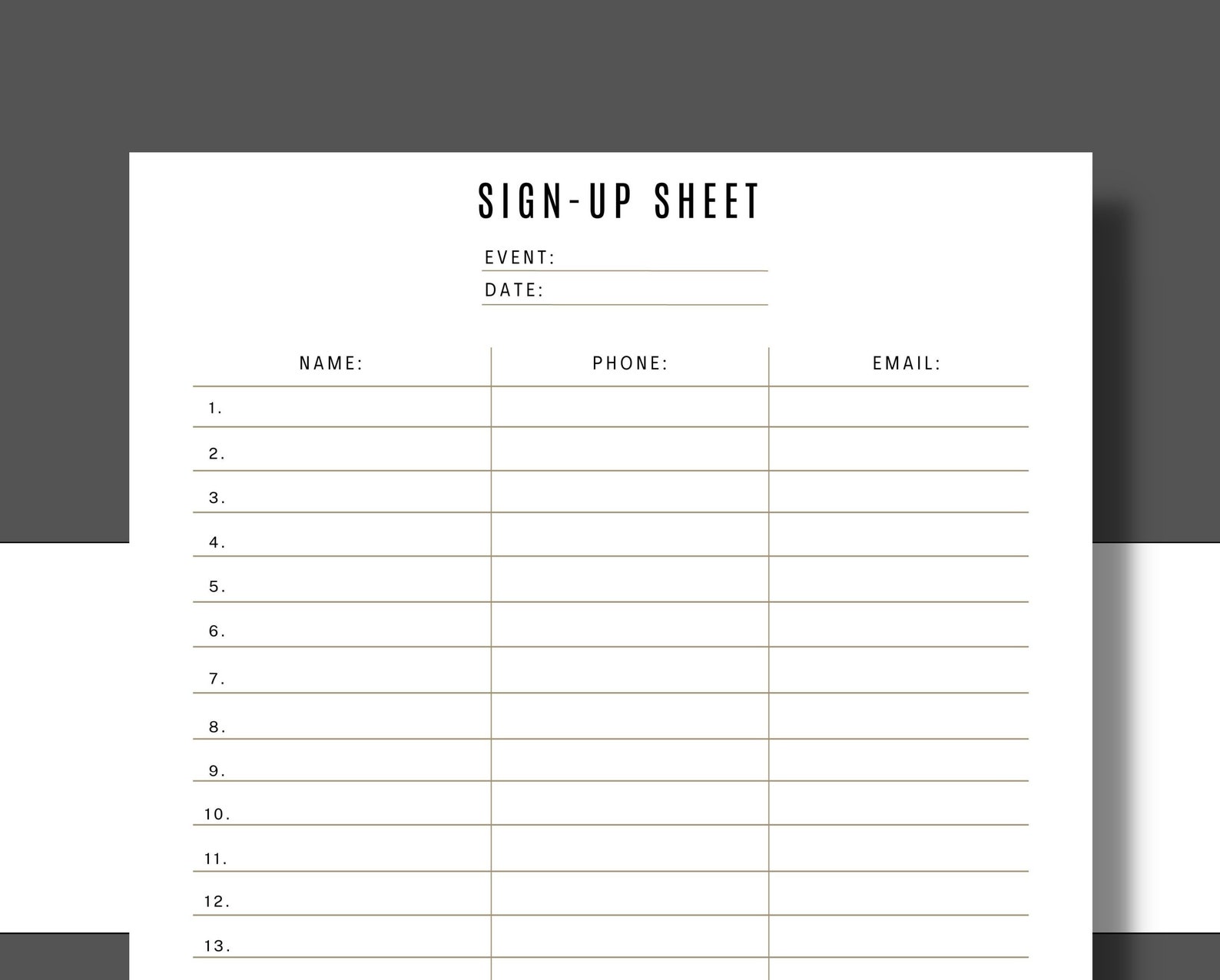 SIGN-UP SHEET

EVENT:

DATE:

| NAME: | PHONE: | EMAIL: |
|---|---|---|
| 1. | | |
| 2. | | |
| 3. | | |
| 4. | | |
| 5. | | |
| 6. | | |
| 7. | | |
| 8. | | |
| 9. | | |
| 10. | | |
| 11. | | |
| 12. | | |
| 13. | | |